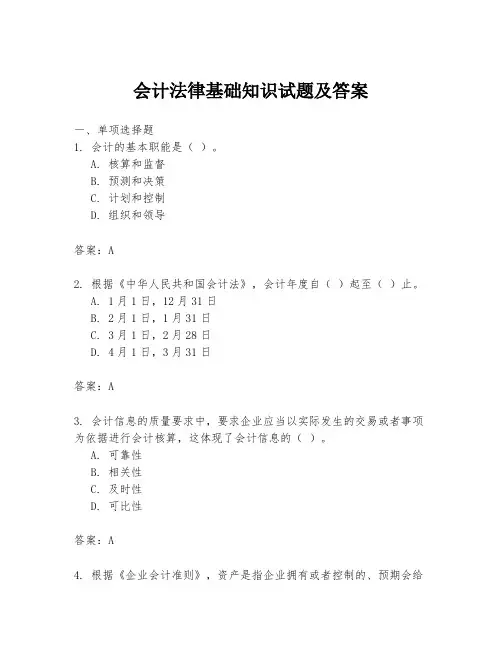 会计法律基础知识试题及答案

一、单项选择题

1. 会计的基本职能是（ ）。
A. 核算和监督
B. 预测和决策
C. 计划和控制
D. 组织和领导

答案：A

2. 根据《中华人民共和国会计法》，会计年度自（ ）起至（ ）止。
A. 1月1日，12月31日
B. 2月1日，1月31日
C. 3月1日，2月28日
D. 4月1日，3月31日

答案：A

3. 会计信息的质量要求中，要求企业应当以实际发生的交易或者事项为依据进行会计核算，这体现了会计信息的（ ）。
A. 可靠性
B. 相关性
C. 及时性
D. 可比性

答案：A

4. 根据《企业会计准则》，资产是指企业拥有或者控制的、预期会给